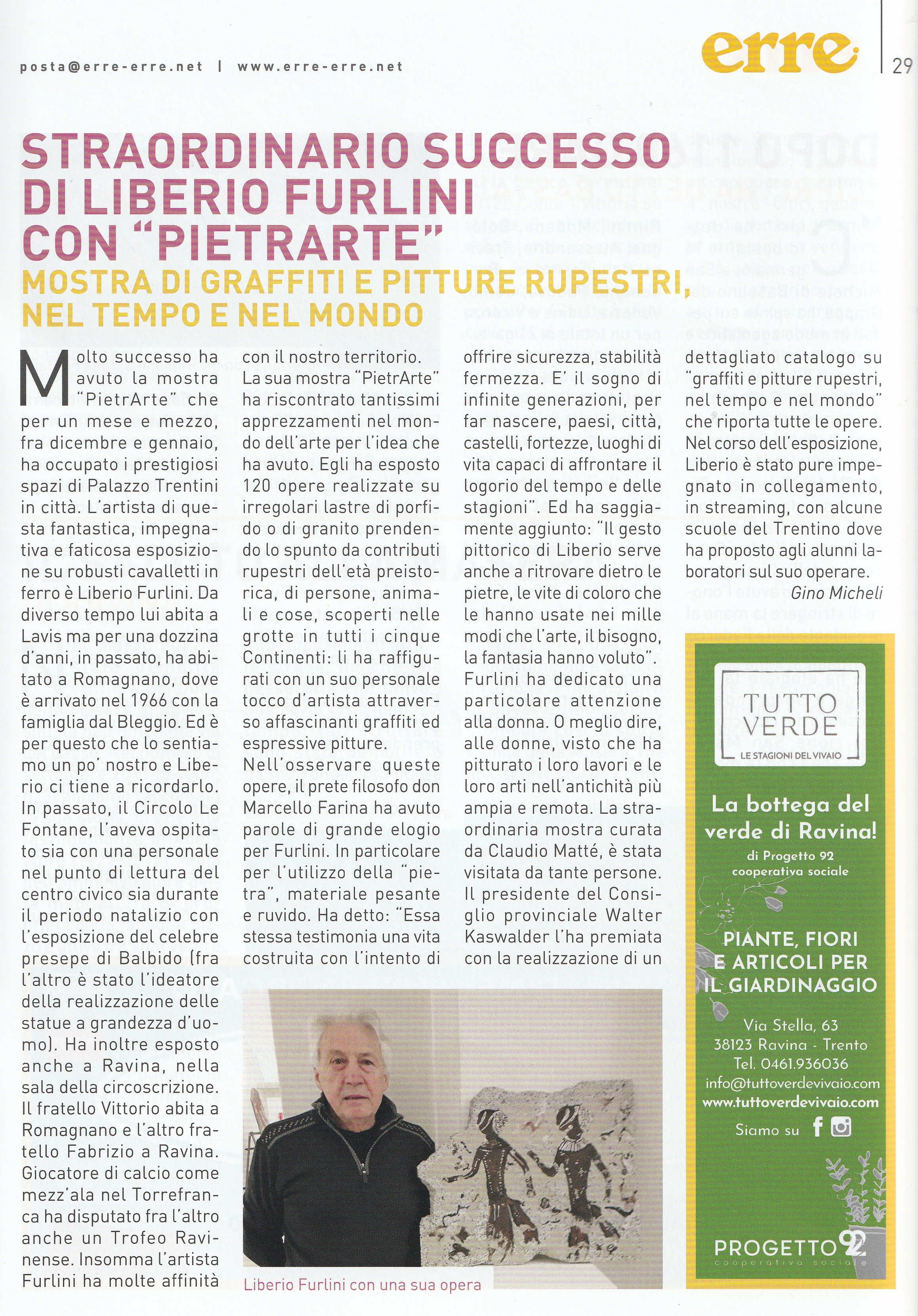 posta@erre-erre.net | www.erre-erre.net

erre

29

STRAORDINARIO SUCCESSO DI LIBERIO FURLINI CON "PIETRARTE"

MOSTRA DI GRAFFITI E PITTURE RUPESTRI, NEL TEMPO E NEL MONDO

Molto successo ha avuto la mostra "PietrArte" che per un mese e mezzo, fra dicembre e gennaio, ha occupato i prestigiosi spazi di Palazzo Trentini in città. L'artista di questa fantastica, impegnativa e faticosa esposizione su robusti cavalletti in ferro è Liberio Furlini. Da diverso tempo lui abita a Lavis ma per una dozzina d'anni, in passato, ha abitato a Romagnano, dove è arrivato nel 1966 con la famiglia dal Bleggio. Ed è per questo che lo sentiamo un po' nostro e Liberio ci tiene a ricordarlo. In passato, il Circolo Le Fontane, l'aveva ospitato sia con una personale nel punto di lettura del centro civico sia durante il periodo natalizio con l'esposizione del celebre presepe di Balbido (fra l'altro è stato l'ideatore della realizzazione delle statue a grandezza d'uomo). Ha inoltre esposto anche a Ravina, nella sala della circoscrizione. Il fratello Vittorio abita a Romagnano e l'altro fratello Fabrizio a Ravina. Giocatore di calcio come mezz'ala nel Torrefranca ha disputato fra l'altro anche un Trofeo Ravinense. Insomma l'artista Furlini ha molte affinità con il nostro territorio. La sua mostra "PietrArte" ha riscontrato tantissimi apprezzamenti nel mondo dell'arte per l'idea che ha avuto. Egli ha esposto 120 opere realizzate su irregolari lastre di porfido o di granito prendendo lo spunto da contributi rupestri dell'età preistorica, di persone, animali e cose, scoperti nelle grotte in tutti i cinque Continenti: li ha raffigurati con un suo personale tocco d'artista attraverso affascinanti graffiti ed espressive pitture.
Nell'osservare queste opere, il prete filosofo don Marcello Farina ha avuto parole di grande elogio per Furlini. In particolare per l'utilizzo della "pietra", materiale pesante e ruvido. Ha detto: "Essa stessa testimonia una vita costruita con l'intento di offrire sicurezza, stabilità fermezza. E' il sogno di infinite generazioni, per far nascere, paesi, città, castelli, fortezze, luoghi di vita capaci di affrontare il logorio del tempo e delle stagioni". Ed ha saggiamente aggiunto: "Il gesto pittorico di Liberio serve anche a ritrovare dietro le pietre, le vite di coloro che le hanno usate nei mille modi che l'arte, il bisogno, la fantasia hanno voluto". Furlini ha dedicato una particolare attenzione alla donna. O meglio dire, alle donne, visto che ha pitturato i loro lavori e le loro arti nell'antichità più ampia e remota. La straordinaria mostra curata da Claudio Matté, è stata visitata da tante persone. Il presidente del Consiglio provinciale Walter Kaswalder l'ha premiata con la realizzazione di un dettagliato catalogo su "graffiti e pitture rupestri, nel tempo e nel mondo" che riporta tutte le opere. Nel corso dell'esposizione, Liberio è stato pure impegnato in collegamento, in streaming, con alcune scuole del Trentino dove ha proposto agli alunni laboratori sul suo operare.
Gino Micheli

Liberio Furlini con una sua opera

TUTTO VERDE
LE STAGIONI DEL VIVAIO

La bottega del verde di Ravina!
di Progetto 92 cooperativa sociale

PIANTE, FIORI E ARTICOLI PER IL GIARDINAGGIO

Via Stella, 63
38123 Ravina - Trento
Tel. 0461.936036
info@tuttoverdevivaio.com
www.tuttoverdevivaio.com
Siamo su

PROGETTO 92
cooperativa sociale